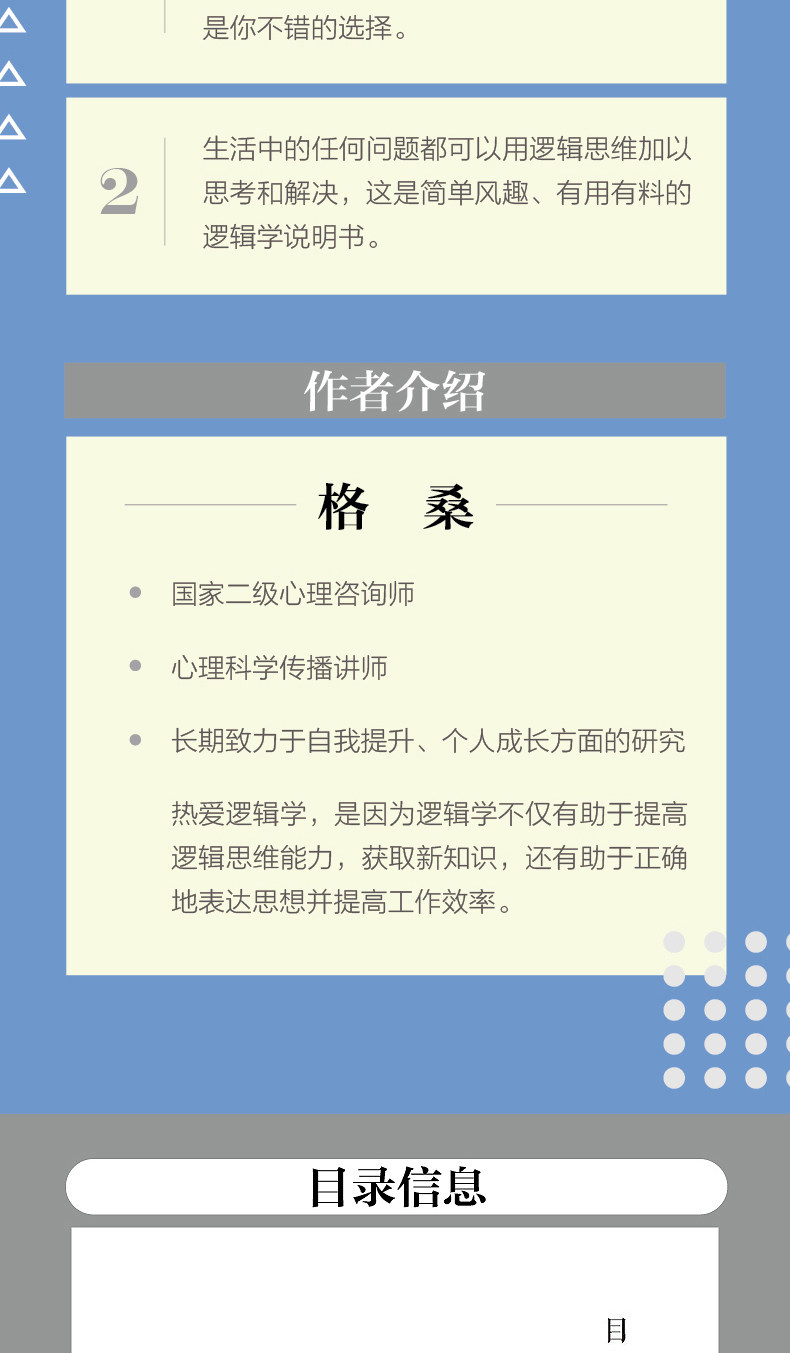 是你不错的选择。

2

生活中的任何问题都可以用逻辑思维加以思考和解决，这是简单风趣、有用有料的逻辑学说明书。

作者介绍

格　桑

• 国家二级心理咨询师

• 心理科学传播讲师

• 长期致力于自我提升、个人成长方面的研究

热爱逻辑学，是因为逻辑学不仅有助于提高逻辑思维能力，获取新知识，还有助于正确地表达思想并提高工作效率。

目录信息

目